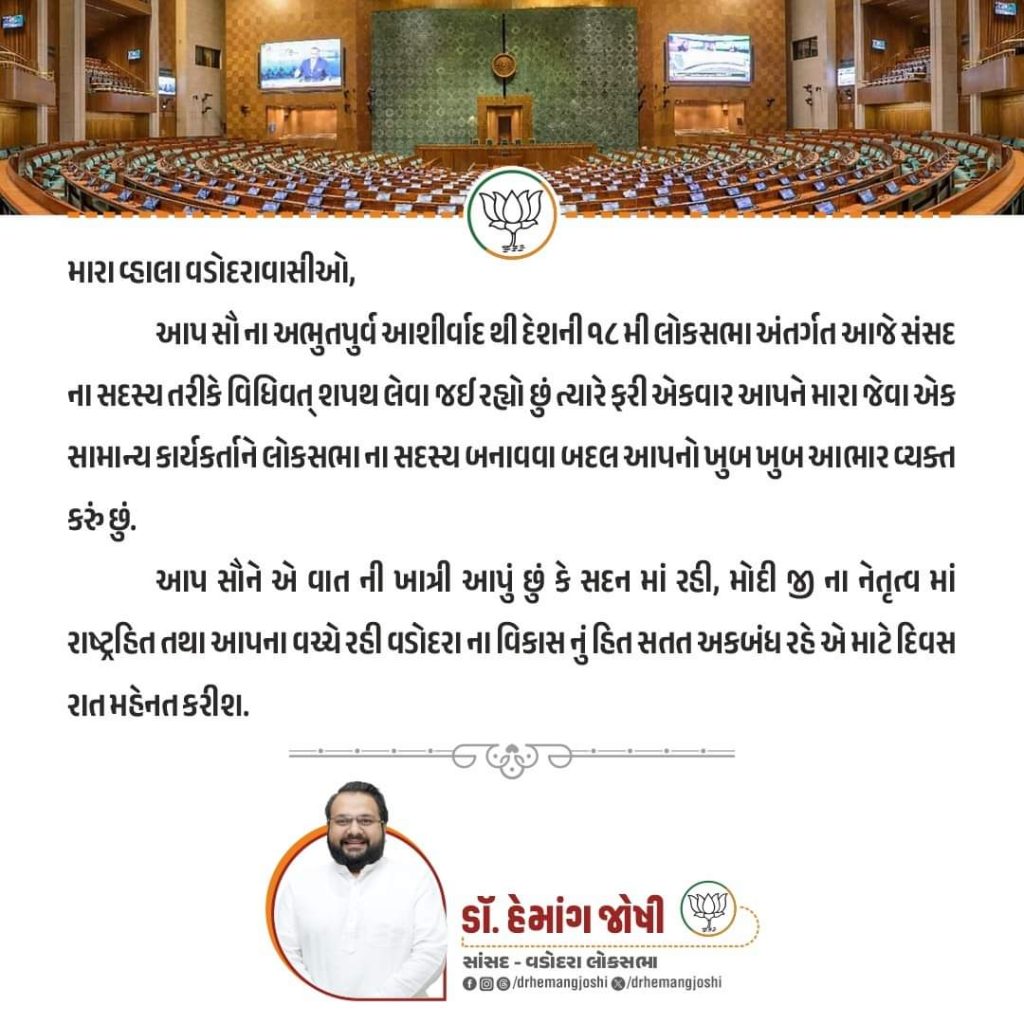 મારા વ્હાલા વડોદરાવાસીઓ,

આપ સૌ ના અભુતપુર્વ આશીર્વાદ થી દેશની ૧૮ મી લોકસભા અંતર્ગત આજે સંસદ ના સદસ્ય તરીકે વિધિવત્ શપથ લેવા જઈ રહ્યો છું ત્યારે ફરી એકવાર આપને મારા જેવા એક સામાન્ય કાર્યકર્તાને લોકસભા ના સદસ્ય બનાવવા બદલ આપનો ખુબ ખુબ આભાર વ્યક્ત કરું છું.

આપ સૌને એ વાત ની ખાત્રી આપું છું કે સદન માં રહી, મોદી જી ના નેતૃત્વ માં રાષ્ટ્રહિત તથા આપના વચ્ચે રહી વડોદરા ના વિકાસ નું હિત સતત અકબંધ રહે એ માટે દિવસ રાત મહેનત કરીશ.

ડૉ. હેમાંગ જોષી
સાંસદ - વડોદરા લોકસભા
/drhemangjoshi /drhemangjoshi